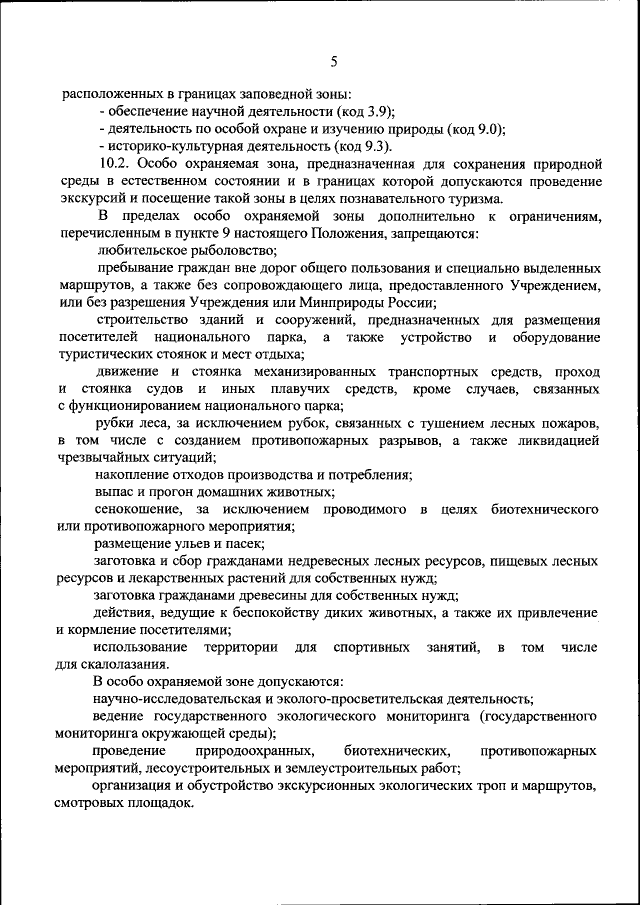 5

расположенных в границах заповедной зоны:
- обеспечение научной деятельности (код 3.9);
- деятельность по особой охране и изучению природы (код 9.0);
- историко-культурная деятельность (код 9.3).

10.2. Особо охраняемая зона, предназначенная для сохранения природной среды в естественном состоянии и в границах которой допускаются проведение экскурсий и посещение такой зоны в целях познавательного туризма.

В пределах особо охраняемой зоны дополнительно к ограничениям, перечисленным в пункте 9 настоящего Положения, запрещаются:

любительское рыболовство;

пребывание граждан вне дорог общего пользования и специально выделенных маршрутов, а также без сопровождающего лица, предоставленного Учреждением, или без разрешения Учреждения или Минприроды России;

строительство зданий и сооружений, предназначенных для размещения посетителей национального парка, а также устройство и оборудование туристических стоянок и мест отдыха;

движение и стоянка механизированных транспортных средств, проход и стоянка судов и иных плавучих средств, кроме случаев, связанных с функционированием национального парка;

рубки леса, за исключением рубок, связанных с тушением лесных пожаров, в том числе с созданием противопожарных разрывов, а также ликвидацией чрезвычайных ситуаций;

накопление отходов производства и потребления;

выпас и прогон домашних животных;

сенокошение, за исключением проводимого в целях биотехнического или противопожарного мероприятия;

размещение ульев и пасек;

заготовка и сбор гражданами недревесных лесных ресурсов, пищевых лесных ресурсов и лекарственных растений для собственных нужд;

заготовка гражданами древесины для собственных нужд;

действия, ведущие к беспокойству диких животных, а также их привлечение и кормление посетителями;

использование территории для спортивных занятий, в том числе для скалолазания.

В особо охраняемой зоне допускаются:

научно-исследовательская и эколого-просветительская деятельность;

ведение государственного экологического мониторинга (государственного мониторинга окружающей среды);

проведение природоохранных, биотехнических, противопожарных мероприятий, лесоустроительных и землеустроительных работ;

организация и обустройство экскурсионных экологических троп и маршрутов, смотровых площадок.